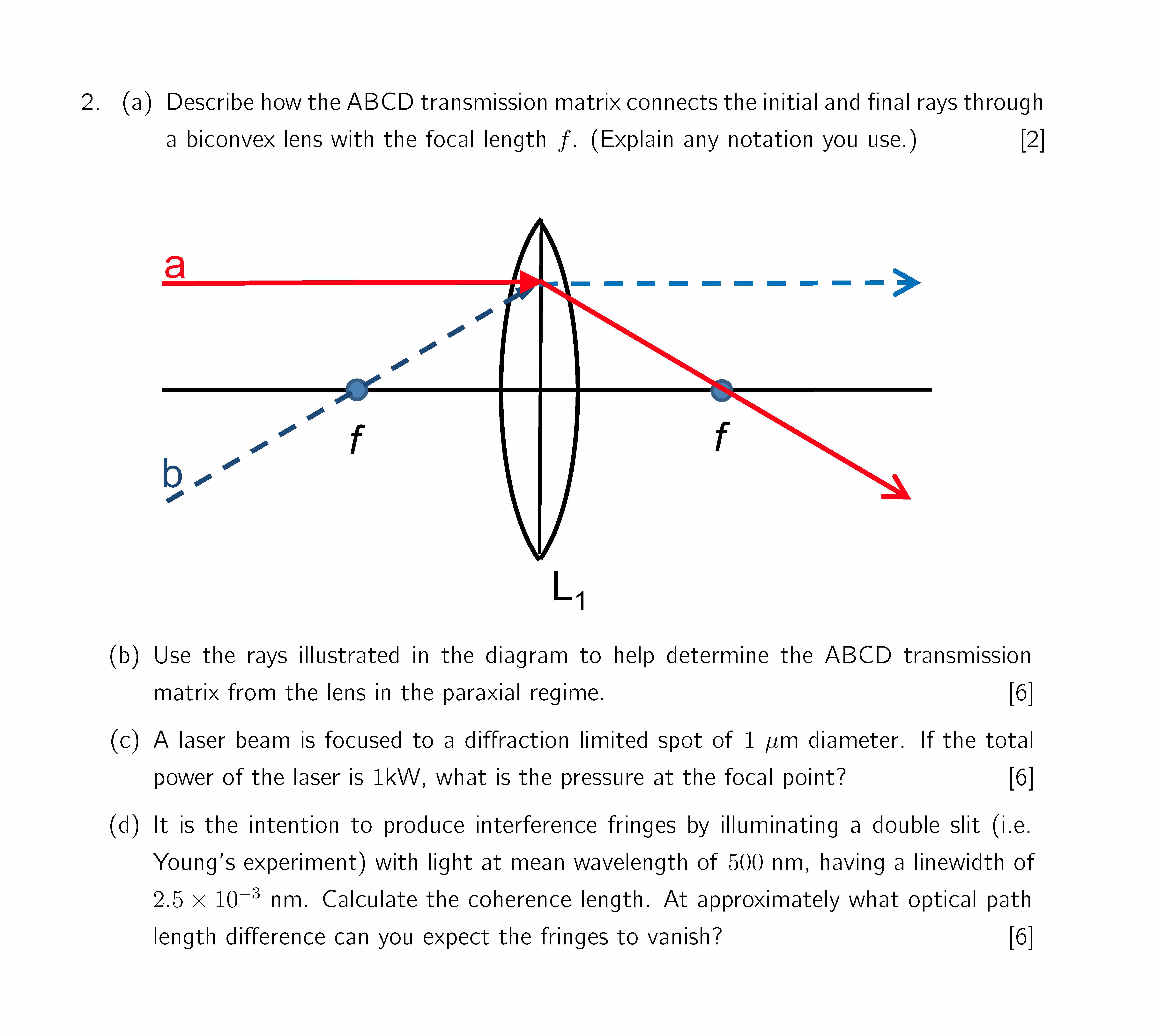 2. (a) Describe how the ABCD transmission matrix connects the initial and final rays through a biconvex lens with the focal length $f$. (Explain any notation you use.) [2]

a

b

f

f

$L_1$

(b) Use the rays illustrated in the diagram to help determine the ABCD transmission matrix from the lens in the paraxial regime. [6]

(c) A laser beam is focused to a diffraction limited spot of $1$ $\mu$m diameter. If the total power of the laser is 1kW, what is the pressure at the focal point? [6]

(d) It is the intention to produce interference fringes by illuminating a double slit (i.e. Young's experiment) with light at mean wavelength of $500$ nm, having a linewidth of $2.5 \times 10^{-3}$ nm. Calculate the coherence length. At approximately what optical path length difference can you expect the fringes to vanish? [6]